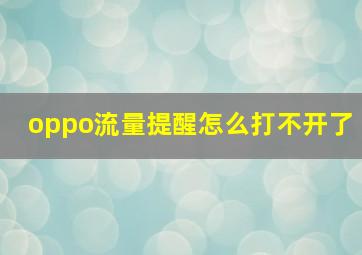 oppo流量提醒怎么打不开了